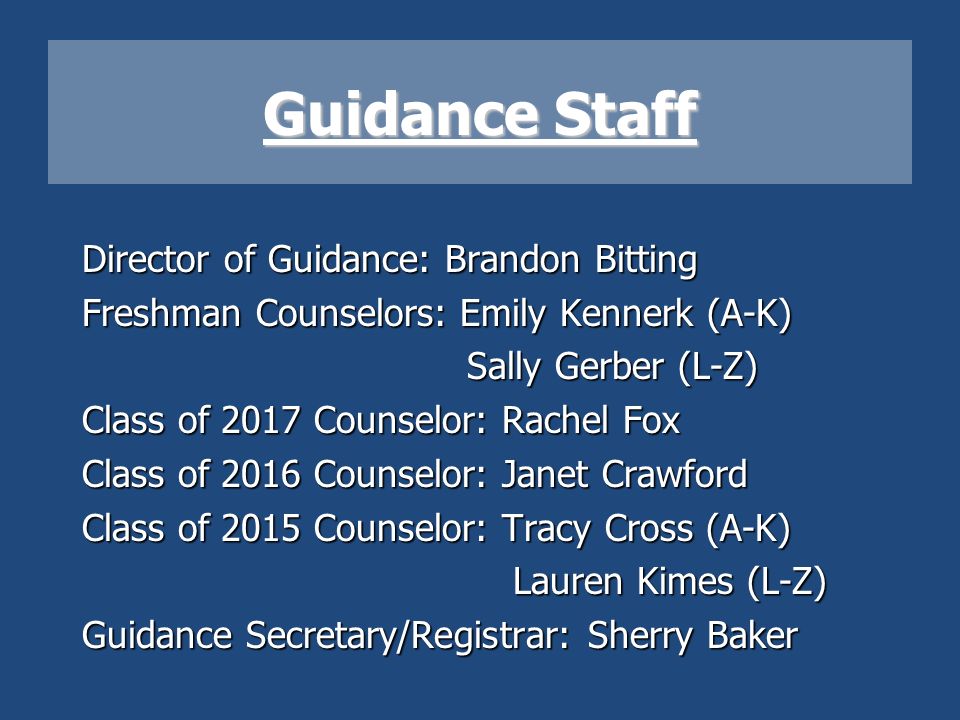 Guidance Staff

Director of Guidance: Brandon Bitting
Freshman Counselors: Emily Kennerk (A-K)
Sally Gerber (L-Z)
Class of 2017 Counselor: Rachel Fox
Class of 2016 Counselor: Janet Crawford
Class of 2015 Counselor: Tracy Cross (A-K)
Lauren Kimes (L-Z)
Guidance Secretary/Registrar: Sherry Baker